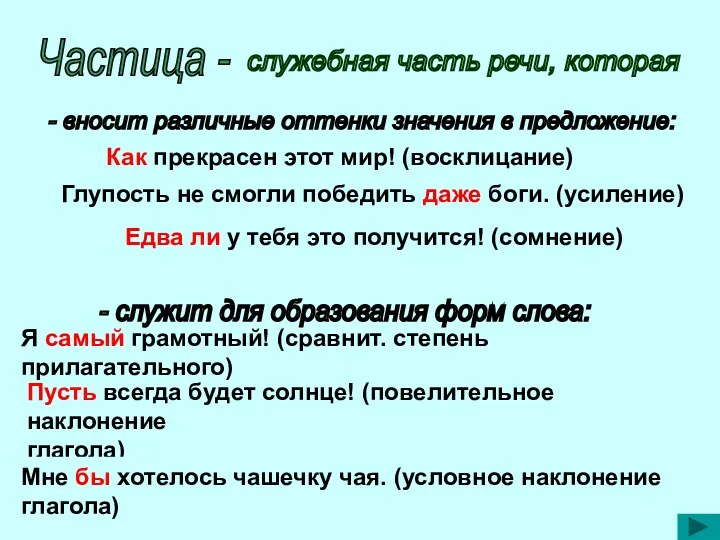 Частица - служебная часть речи, которая

- вносит различные оттенки значения в предложение:

Как прекрасен этот мир! (восклицание)

Глупость не смогли победить даже боги. (усиление)

Едва ли у тебя это получится! (сомнение)

- служит для образования форм слова:

Я самый грамотный! (сравнит. степень прилагательного)

Пусть всегда будет солнце! (повелительное наклонение глагола)

Мне бы хотелось чашечку чая. (условное наклонение глагола)